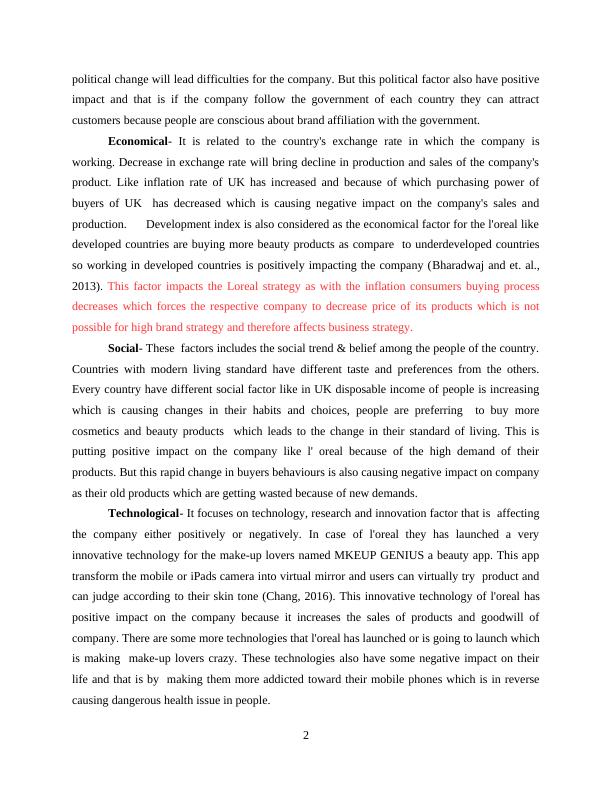 political change will lead difficulties for the company. But this political factor also have positive impact and that is if the company follow the government of each country they can attract customers because people are conscious about brand affiliation with the government.

Economical- It is related to the country's exchange rate in which the company is working. Decrease in exchange rate will bring decline in production and sales of the company's product. Like inflation rate of UK has increased and because of which purchasing power of buyers of UK has decreased which is causing negative impact on the company's sales and production. Development index is also considered as the economical factor for the l'oreal like developed countries are buying more beauty products as compare to underdeveloped countries so working in developed countries is positively impacting the company (Bharadwaj and et. al., 2013). This factor impacts the Loreal strategy as with the inflation consumers buying process decreases which forces the respective company to decrease price of its products which is not possible for high brand strategy and therefore affects business strategy.

Social- These factors includes the social trend & belief among the people of the country. Countries with modern living standard have different taste and preferences from the others. Every country have different social factor like in UK disposable income of people is increasing which is causing changes in their habits and choices, people are preferring to buy more cosmetics and beauty products which leads to the change in their standard of living. This is putting positive impact on the company like l' oreal because of the high demand of their products. But this rapid change in buyers behaviours is also causing negative impact on company as their old products which are getting wasted because of new demands.

Technological- It focuses on technology, research and innovation factor that is affecting the company either positively or negatively. In case of l'oreal they has launched a very innovative technology for the make-up lovers named MKEUP GENIUS a beauty app. This app transform the mobile or iPads camera into virtual mirror and users can virtually try product and can judge according to their skin tone (Chang, 2016). This innovative technology of l'oreal has positive impact on the company because it increases the sales of products and goodwill of company. There are some more technologies that l'oreal has launched or is going to launch which is making make-up lovers crazy. These technologies also have some negative impact on their life and that is by making them more addicted toward their mobile phones which is in reverse causing dangerous health issue in people.

2